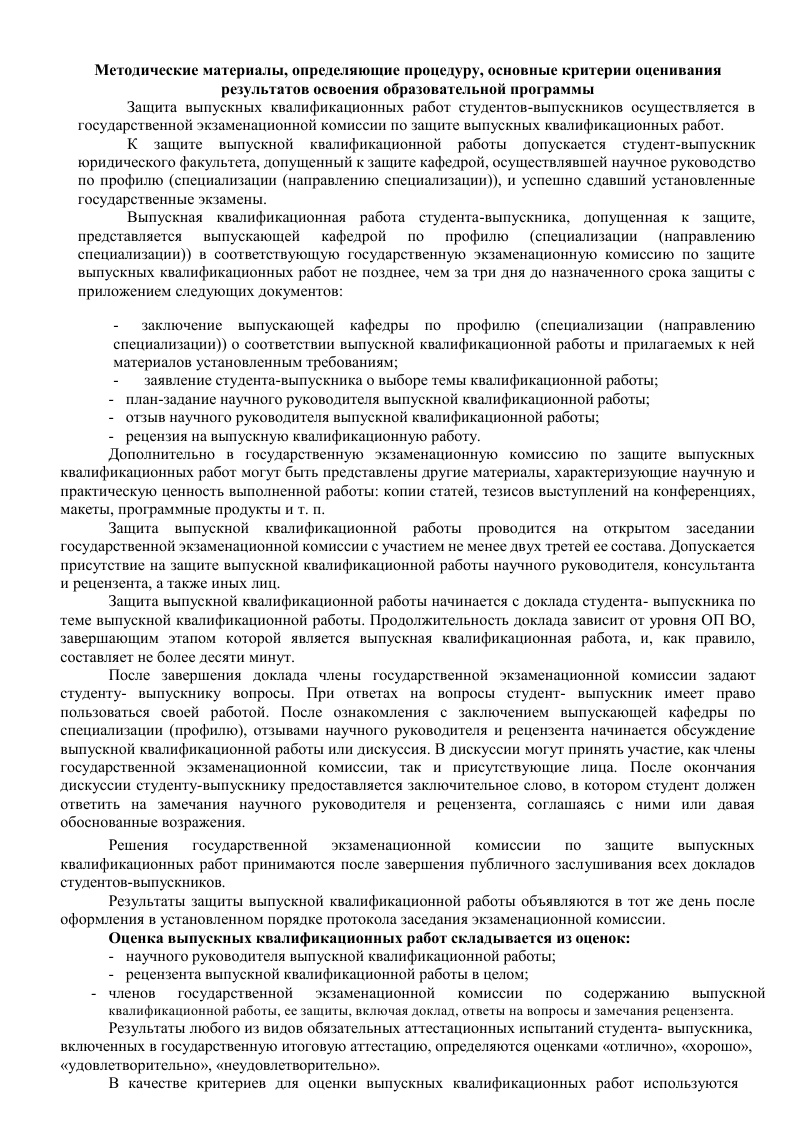 **Методические материалы, определяющие процедуру, основные критерии оценивания результатов освоения образовательной программы**

Защита выпускных квалификационных работ студентов-выпускников осуществляется в государственной экзаменационной комиссии по защите выпускных квалификационных работ.

К защите выпускной квалификационной работы допускается студент-выпускник юридического факультета, допущенный к защите кафедрой, осуществлявшей научное руководство по профилю (специализации (направлению специализации)), и успешно сдавший установленные государственные экзамены.

Выпускная квалификационная работа студента-выпускника, допущенная к защите, представляется выпускающей кафедрой по профилю (специализации (направлению специализации)) в соответствующую государственную экзаменационную комиссию по защите выпускных квалификационных работ не позднее, чем за три дня до назначенного срока защиты с приложением следующих документов:

- заключение выпускающей кафедры по профилю (специализации (направлению специализации)) о соответствии выпускной квалификационной работы и прилагаемых к ней материалов установленным требованиям;
- заявление студента-выпускника о выборе темы квалификационной работы;
- план-задание научного руководителя выпускной квалификационной работы;
- отзыв научного руководителя выпускной квалификационной работы;
- рецензия на выпускную квалификационную работу.

Дополнительно в государственную экзаменационную комиссию по защите выпускных квалификационных работ могут быть представлены другие материалы, характеризующие научную и практическую ценность выполненной работы: копии статей, тезисов выступлений на конференциях, макеты, программные продукты и т. п.

Защита выпускной квалификационной работы проводится на открытом заседании государственной экзаменационной комиссии с участием не менее двух третей ее состава. Допускается присутствие на защите выпускной квалификационной работы научного руководителя, консультанта и рецензента, а также иных лиц.

Защита выпускной квалификационной работы начинается с доклада студента- выпускника по теме выпускной квалификационной работы. Продолжительность доклада зависит от уровня ОП ВО, завершающим этапом которой является выпускная квалификационная работа, и, как правило, составляет не более десяти минут.

После завершения доклада члены государственной экзаменационной комиссии задают студенту- выпускнику вопросы. При ответах на вопросы студент- выпускник имеет право пользоваться своей работой. После ознакомления с заключением выпускающей кафедры по специализации (профилю), отзывами научного руководителя и рецензента начинается обсуждение выпускной квалификационной работы или дискуссия. В дискуссии могут принять участие, как члены государственной экзаменационной комиссии, так и присутствующие лица. После окончания дискуссии студенту-выпускнику предоставляется заключительное слово, в котором студент должен ответить на замечания научного руководителя и рецензента, соглашаясь с ними или давая обоснованные возражения.

Решения государственной экзаменационной комиссии по защите выпускных квалификационных работ принимаются после завершения публичного заслушивания всех докладов студентов-выпускников.

Результаты защиты выпускной квалификационной работы объявляются в тот же день после оформления в установленном порядке протокола заседания экзаменационной комиссии.

**Оценка выпускных квалификационных работ складывается из оценок:**
- научного руководителя выпускной квалификационной работы;
- рецензента выпускной квалификационной работы в целом;
- членов государственной экзаменационной комиссии по содержанию выпускной квалификационной работы, ее защиты, включая доклад, ответы на вопросы и замечания рецензента.

Результаты любого из видов обязательных аттестационных испытаний студента- выпускника, включенных в государственную итоговую аттестацию, определяются оценками «отлично», «хорошо», «удовлетворительно», «неудовлетворительно».

В качестве критериев для оценки выпускных квалификационных работ используются